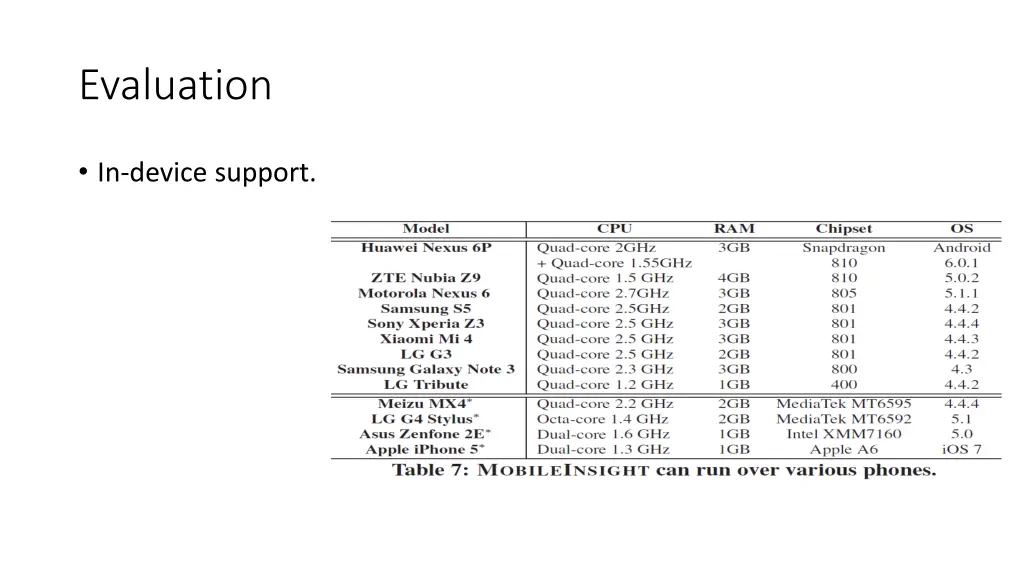 Evaluation

• In-device support.

| Model | CPU | RAM | Chipset | OS |
|---|---|---|---|---|
| Huawei Nexus 6P | Quad-core 2GHz + Quad-core 1.55GHz | 3GB | Snapdragon 810 | Android 6.0.1 |
| ZTE Nubia Z9 | Quad-core 1.5 GHz | 4GB | 810 | 5.0.2 |
| Motorola Nexus 6 | Quad-core 2.7GHz | 3GB | 805 | 5.1.1 |
| Samsung S5 | Quad-core 2.5GHz | 2GB | 801 | 4.4.2 |
| Sony Xperia Z3 | Quad-core 2.5 GHz | 3GB | 801 | 4.4.4 |
| Xiaomi Mi 4 | Quad-core 2.5 GHz | 3GB | 801 | 4.4.3 |
| LG G3 | Quad-core 2.5 GHz | 2GB | 801 | 4.4.2 |
| Samsung Galaxy Note 3 | Quad-core 2.3 GHz | 3GB | 800 | 4.3 |
| LG Tribute | Quad-core 1.2 GHz | 1GB | 400 | 4.4.2 |
| Meizu MX4* | Quad-core 2.2 GHz | 2GB | MediaTek MT6595 | 4.4.4 |
| LG G4 Stylus* | Octa-core 1.4 GHz | 2GB | MediaTek MT6592 | 5.1 |
| Asus Zenfone 2E* | Dual-core 1.6 GHz | 1GB | Intel XMM7160 | 5.0 |
| Apple iPhone 5* | Dual-core 1.3 GHz | 1GB | Apple A6 | iOS 7 |

Table 7: MOBILEINSIGHT can run over various phones.